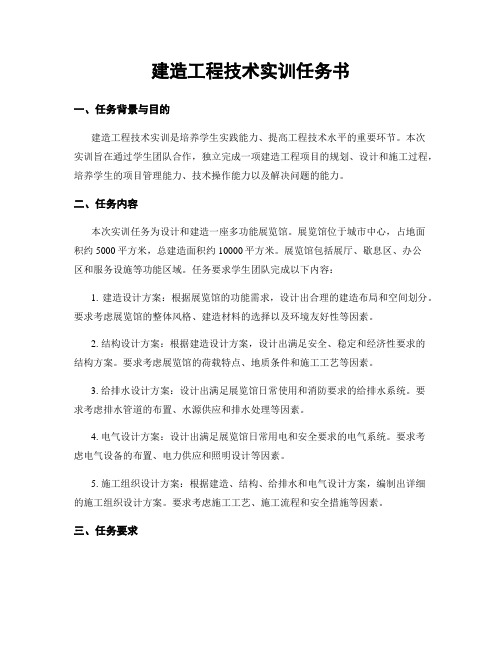 建造工程技术实训任务书

一、任务背景与目的

建造工程技术实训是培养学生实践能力、提高工程技术水平的重要环节。本次实训旨在通过学生团队合作，独立完成一项建造工程项目的规划、设计和施工过程，培养学生的项目管理能力、技术操作能力以及解决问题的能力。

二、任务内容

本次实训任务为设计和建造一座多功能展览馆。展览馆位于城市中心，占地面积约 5000 平方米，总建造面积约 10000 平方米。展览馆包括展厅、歇息区、办公区和服务设施等功能区域。任务要求学生团队完成以下内容：

1. 建造设计方案：根据展览馆的功能需求，设计出合理的建造布局和空间划分。要求考虑展览馆的整体风格、建造材料的选择以及环境友好性等因素。

2. 结构设计方案：根据建造设计方案，设计出满足安全、稳定和经济性要求的结构方案。要求考虑展览馆的荷载特点、地质条件和施工工艺等因素。

3. 给排水设计方案：设计出满足展览馆日常使用和消防要求的给排水系统。要求考虑排水管道的布置、水源供应和排水处理等因素。

4. 电气设计方案：设计出满足展览馆日常用电和安全要求的电气系统。要求考虑电气设备的布置、电力供应和照明设计等因素。

5. 施工组织设计方案：根据建造、结构、给排水和电气设计方案，编制出详细的施工组织设计方案。要求考虑施工工艺、施工流程和安全措施等因素。

三、任务要求